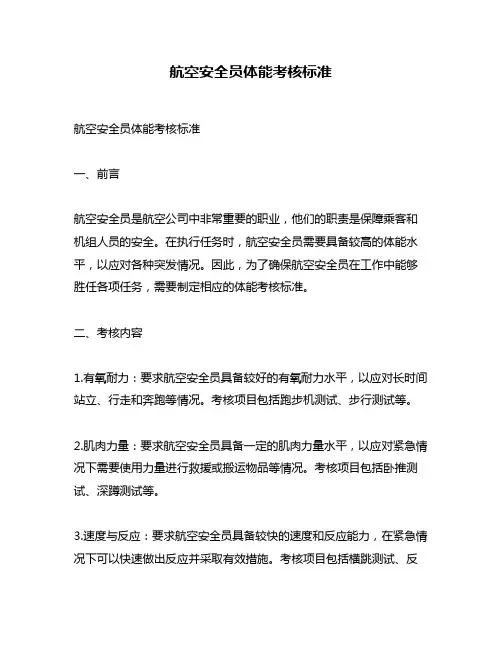 航空安全员体能考核标准

航空安全员体能考核标准

一、前言

航空安全员是航空公司中非常重要的职业，他们的职责是保障乘客和机组人员的安全。在执行任务时，航空安全员需要具备较高的体能水平，以应对各种突发情况。因此，为了确保航空安全员在工作中能够胜任各项任务，需要制定相应的体能考核标准。

二、考核内容

1.有氧耐力：要求航空安全员具备较好的有氧耐力水平，以应对长时间站立、行走和奔跑等情况。考核项目包括跑步机测试、步行测试等。

2.肌肉力量：要求航空安全员具备一定的肌肉力量水平，以应对紧急情况下需要使用力量进行救援或搬运物品等情况。考核项目包括卧推测试、深蹲测试等。

3.速度与反应：要求航空安全员具备较快的速度和反应能力，在紧急情况下可以快速做出反应并采取有效措施。考核项目包括横跳测试、反